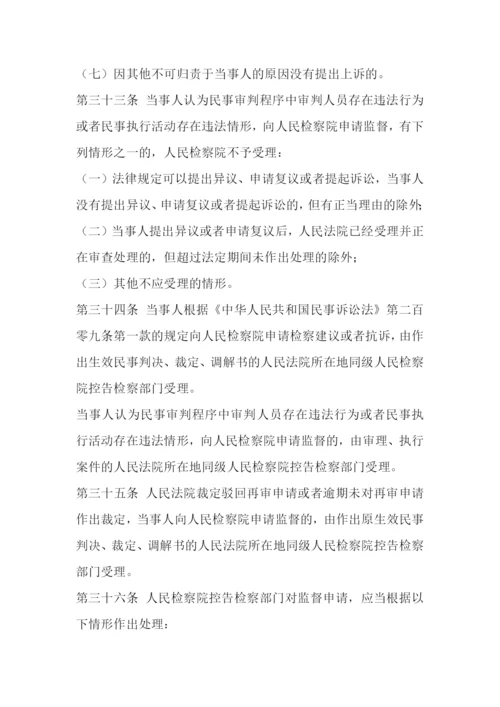 （七）因其他不可归责于当事人的原因没有提出上诉的。

第三十三条 当事人认为民事审判程序中审判人员存在违法行为或者民事执行活动存在违法情形，向人民检察院申请监督，有下列情形之一的，人民检察院不予受理：

（一）法律规定可以提出异议、申请复议或者提起诉讼，当事人没有提出异议、申请复议或者提起诉讼的，但有正当理由的除外;

（二）当事人提出异议或者申请复议后，人民法院已经受理并正在审查处理的，但超过法定期间未作出处理的除外;

（三）其他不应受理的情形。

第三十四条 当事人根据《中华人民共和国民事诉讼法》第二百零九条第一款的规定向人民检察院申请检察建议或者抗诉，由作出生效民事判决、裁定、调解书的人民法院所在地同级人民检察院控告检察部门受理。

当事人认为民事审判程序中审判人员存在违法行为或者民事执行活动存在违法情形，向人民检察院申请监督的，由审理、执行案件的人民法院所在地同级人民检察院控告检察部门受理。

第三十五条 人民法院裁定驳回再审申请或者逾期未对再审申请作出裁定，当事人向人民检察院申请监督的，由作出原生效民事判决、裁定、调解书的人民法院所在地同级人民检察院控告检察部门受理。

第三十六条 人民检察院控告检察部门对监督申请，应当根据以下情形作出处理：